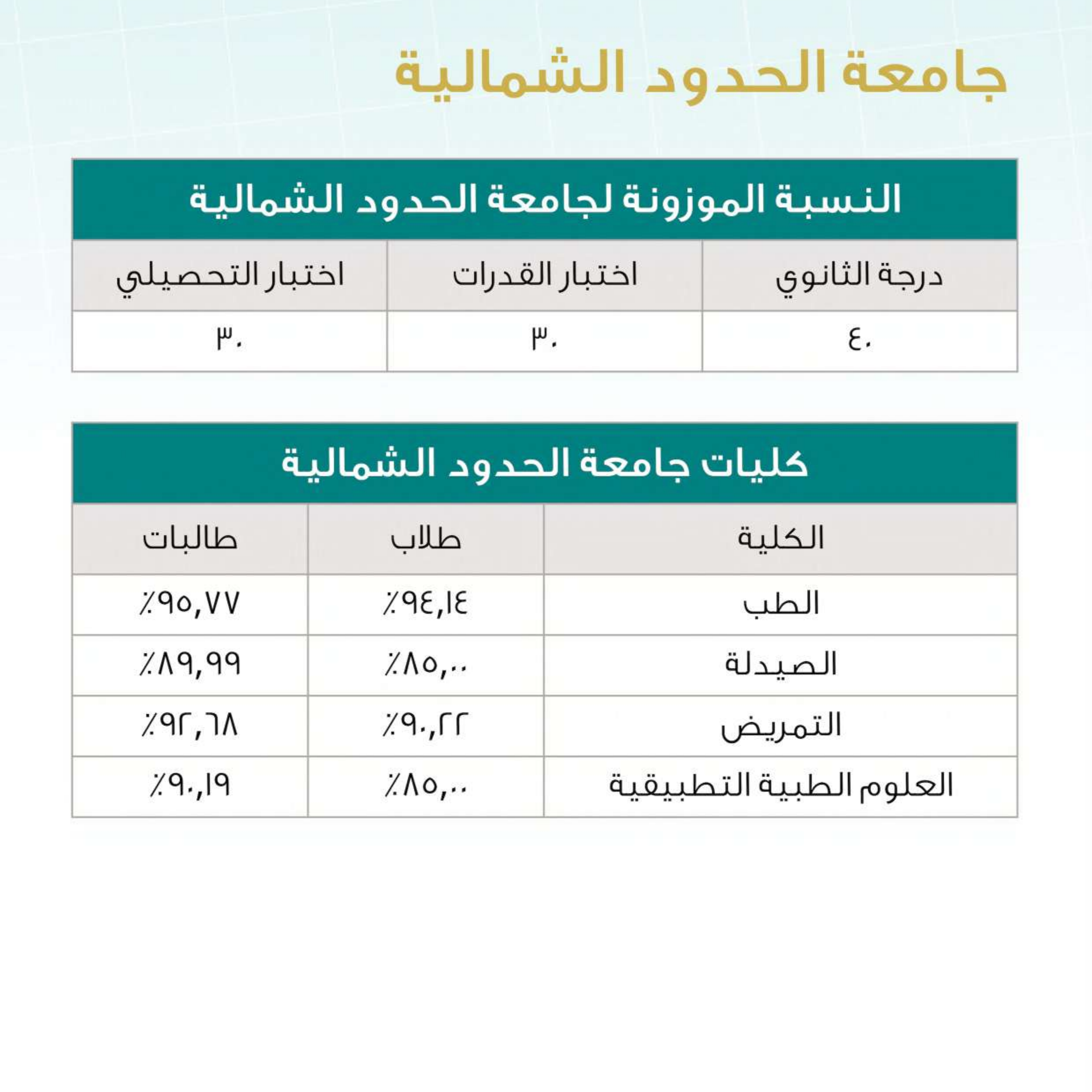 جامعة الحدود الشمالية

النسبة الموزونة لجامعة الحدود الشمالية

| درجة الثانوي | اختبار القدرات | اختبار التحصيلي |
|---|---|---|
| ٤٠ | ٣٠ | ٣٠ |

كليات جامعة الحدود الشمالية

| الكلية | طلاب | طالبات |
|---|---|---|
| الطب | ٪٩٤,١٤ | ٪٩٥,٧٧ |
| الصيدلة | ٪٨٥,٠٠ | ٪٨٩,٩٩ |
| التمريض | ٪٩٠,٢٢ | ٪٩٢,٦٨ |
| العلوم الطبية التطبيقية | ٪٨٥,٠٠ | ٪٩٠,١٩ |